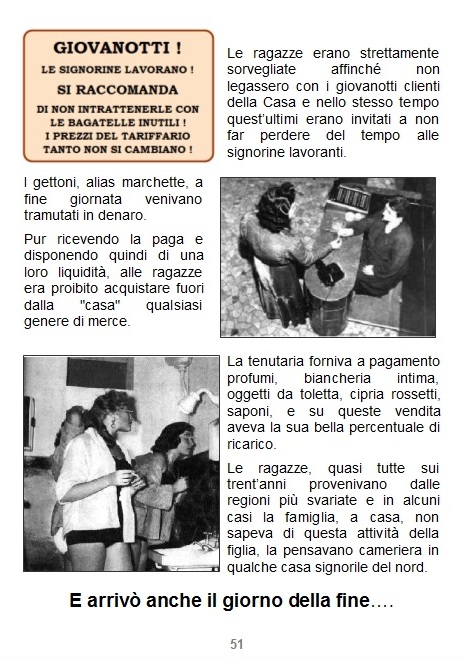 GIOVANOTTI !
LE SIGNORINE LAVORANO !
SI RACCOMANDA
DI NON INTRATTENERLE CON LE BAGATELLE INUTILI !
I PREZZI DEL TARIFFARIO TANTO NON SI CAMBIANO !

Le ragazze erano strettamente sorvegliate affinché non legassero con i giovanotti clienti della Casa e nello stesso tempo quest'ultimi erano invitati a non far perdere del tempo alle signorine lavoranti.

I gettoni, alias marchette, a fine giornata venivano tramutati in denaro.

Pur ricevendo la paga e disponendo quindi di una loro liquidità, alle ragazze era proibito acquistare fuori dalla "casa" qualsiasi genere di merce.

La tenutaria forniva a pagamento profumi, biancheria intima, oggetti da toletta, cipria rossetti, saponi, e su queste vendita aveva la sua bella percentuale di ricarico.

Le ragazze, quasi tutte sui trent'anni provenivano dalle regioni più svariate e in alcuni casi la famiglia, a casa, non sapeva di questa attività della figlia, la pensavano cameriera in qualche casa signorile del nord.

E arrivò anche il giorno della fine….

51